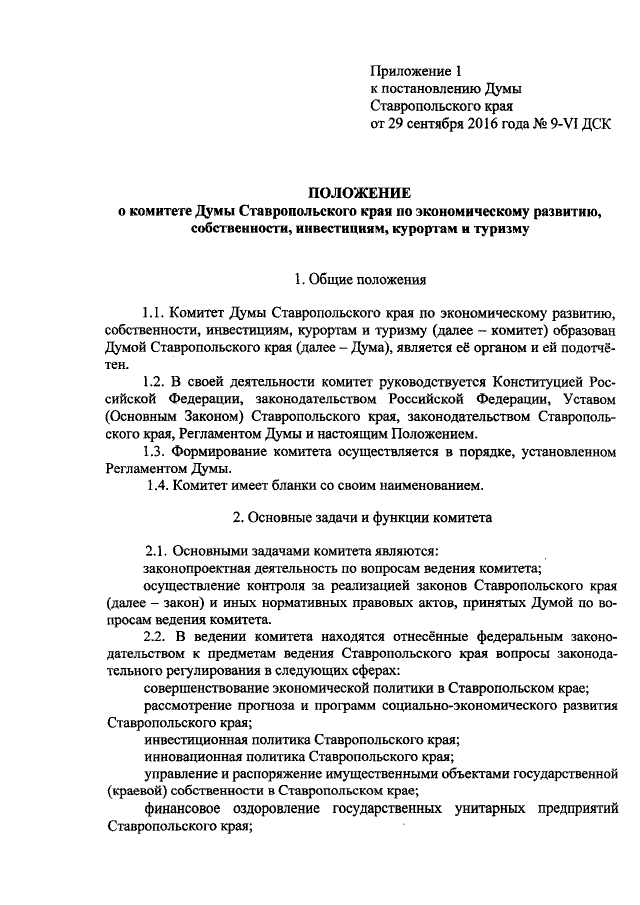 Приложение 1
к постановлению Думы
Ставропольского края
от 29 сентября 2016 года № 9-VI ДСК

ПОЛОЖЕНИЕ
о комитете Думы Ставропольского края по экономическому развитию, собственности, инвестициям, курортам и туризму

1. Общие положения

1.1. Комитет Думы Ставропольского края по экономическому развитию, собственности, инвестициям, курортам и туризму (далее – комитет) образован Думой Ставропольского края (далее – Дума), является её органом и ей подотчётен.

1.2. В своей деятельности комитет руководствуется Конституцией Российской Федерации, законодательством Российской Федерации, Уставом (Основным Законом) Ставропольского края, законодательством Ставропольского края, Регламентом Думы и настоящим Положением.

1.3. Формирование комитета осуществляется в порядке, установленном Регламентом Думы.

1.4. Комитет имеет бланки со своим наименованием.

2. Основные задачи и функции комитета

2.1. Основными задачами комитета являются:
законопроектная деятельность по вопросам ведения комитета;
осуществление контроля за реализацией законов Ставропольского края (далее – закон) и иных нормативных правовых актов, принятых Думой по вопросам ведения комитета.

2.2. В ведении комитета находятся отнесённые федеральным законодательством к предметам ведения Ставропольского края вопросы законодательного регулирования в следующих сферах:
совершенствование экономической политики в Ставропольском крае;
рассмотрение прогноза и программ социально-экономического развития Ставропольского края;
инвестиционная политика Ставропольского края;
инновационная политика Ставропольского края;
управление и распоряжение имущественными объектами государственной (краевой) собственности в Ставропольском крае;
финансовое оздоровление государственных унитарных предприятий Ставропольского края;